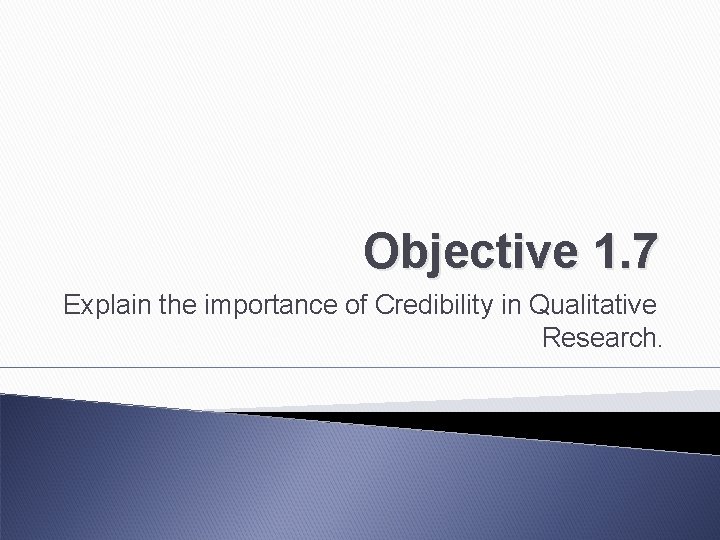 Objective 1.7

Explain the importance of Credibility in Qualitative Research.